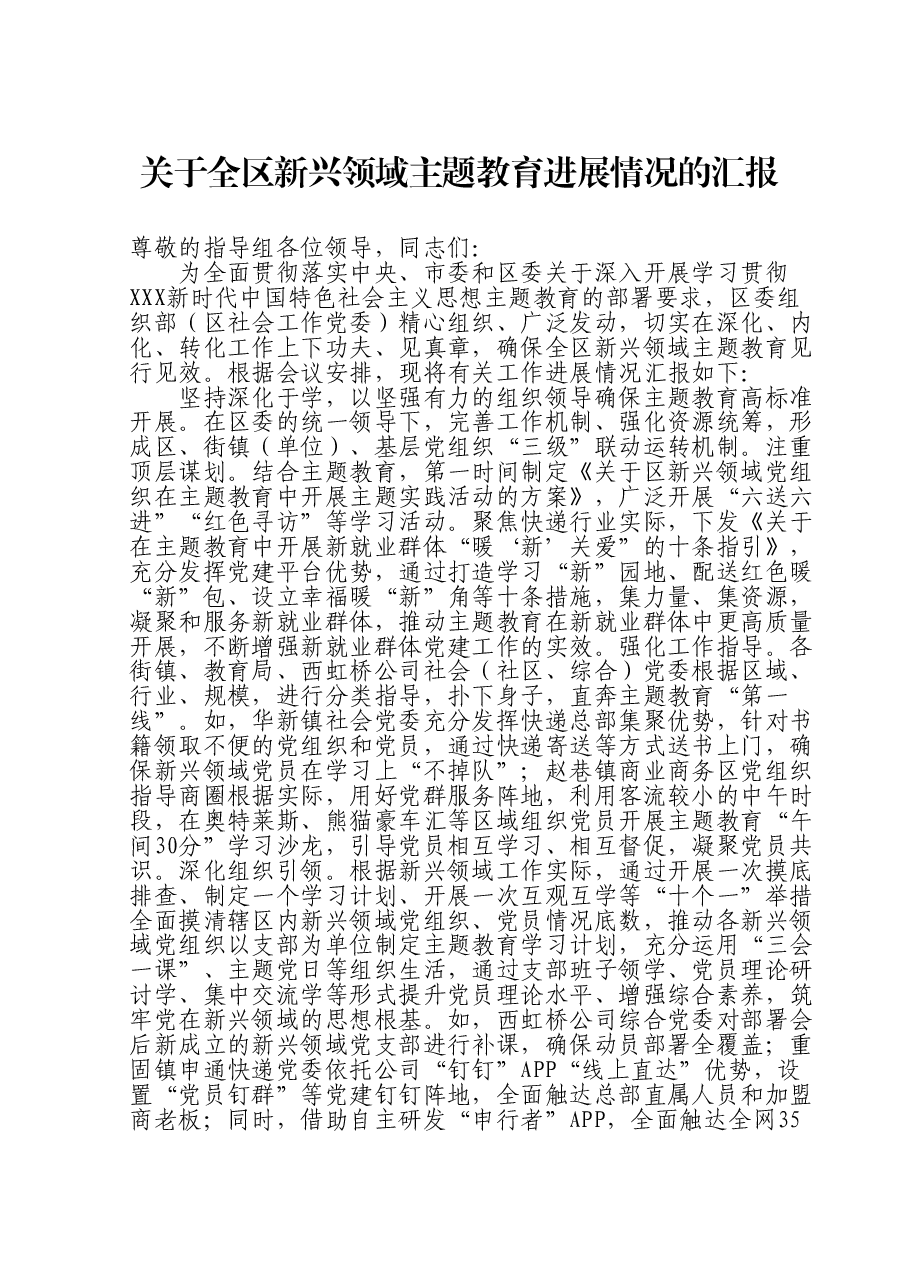 关于全区新兴领域主题教育进展情况的汇报

尊敬的指导组各位领导，同志们：

为全面贯彻落实中央、市委和区委关于深入开展学习贯彻XXX新时代中国特色社会主义思想主题教育的部署要求，区委组织部（区社会工作党委）精心组织、广泛发动，切实在深化、内化、转化工作上下功夫、见真章，确保全区新兴领域主题教育见行见效。根据会议安排，现将有关工作进展情况汇报如下：

坚持深化于学，以坚强有力的组织领导确保主题教育高标准开展。在区委的统一领导下，完善工作机制、强化资源统筹，形成区、街镇（单位）、基层党组织“三级”联动运转机制。注重顶层谋划。结合主题教育，第一时间制定《关于区新兴领域党组织在主题教育中开展主题实践活动的方案》，广泛开展“六送六进”“红色寻访”等学习活动。聚焦快递行业实际，下发《关于在主题教育中开展新就业群体“暖‘新’关爱”的十条指引》，充分发挥党建平台优势，通过打造学习“新”园地、配送红色暖“新”包、设立幸福暖“新”角等十条措施，集力量、集资源，凝聚和服务新就业群体，推动主题教育在新就业群体中更高质量开展，不断增强新就业群体党建工作的实效。强化工作指导。各街镇、教育局、西虹桥公司社会（社区、综合）党委根据区域、行业、规模，进行分类指导，扑下身子，直奔主题教育“第一线”。如，华新镇社会党委充分发挥快递总部集聚优势，针对书籍领取不便的党组织和党员，通过快递寄送等方式送书上门，确保新兴领域党员在学习上“不掉队”；赵巷镇商业商务区党组织指导商圈根据实际，用好党群服务阵地，利用客流较小的中午时段，在奥特莱斯、熊猫豪车汇等区域组织党员开展主题教育“午间30分”学习沙龙，引导党员相互学习、相互督促，凝聚党员共识。深化组织引领。根据新兴领域工作实际，通过开展一次摸底排查、制定一个学习计划、开展一次互观互学等“十个一”举措全面摸清辖区内新兴领域党组织、党员情况底数，推动各新兴领域党组织以支部为单位制定主题教育学习计划，充分运用“三会一课”、主题党日等组织生活，通过支部班子领学、党员理论研讨学、集中交流学等形式提升党员理论水平、增强综合素养，筑牢党在新兴领域的思想根基。如，西虹桥公司综合党委对部署会后新成立的新兴领域党支部进行补课，确保动员部署全覆盖；重固镇申通快递党委依托公司“钉钉”APP“线上直达”优势，设置“党员钉群”等党建钉钉阵地，全面触达总部直属人员和加盟商老板；同时，借助自主研发“申行者”APP，全面触达全网35